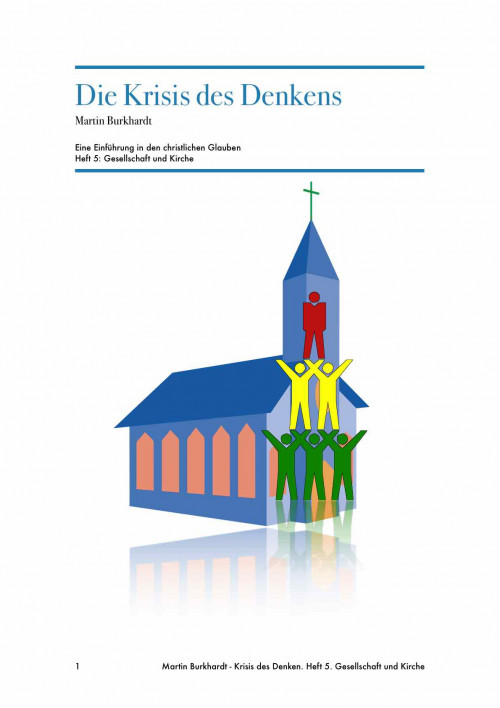 Die Krisis des Denkens

Martin Burkhardt

Eine Einführung in den christlichen Glauben
Heft 5: Gesellschaft und Kirche

1 Martin Burkhardt - Krisis des Denken. Heft 5. Gesellschaft und Kirche